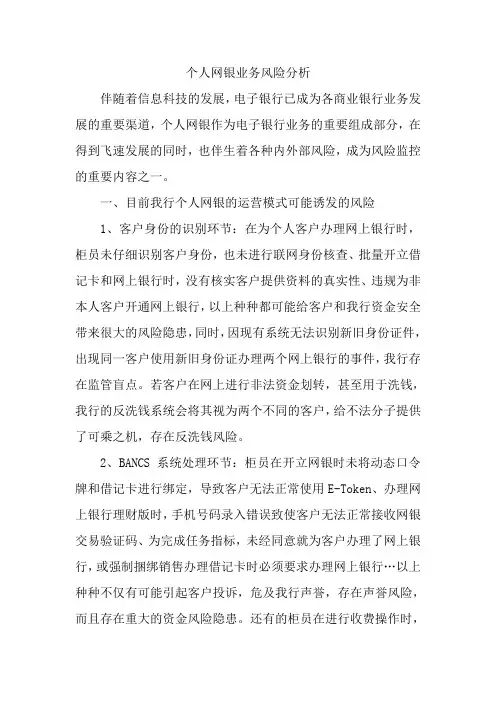 个人网银业务风险分析

伴随着信息科技的发展，电子银行已成为各商业银行业务发展的重要渠道，个人网银作为电子银行业务的重要组成部分，在得到飞速发展的同时，也伴生着各种内外部风险，成为风险监控的重要内容之一。

一、目前我行个人网银的运营模式可能诱发的风险

1、客户身份的识别环节：在为个人客户办理网上银行时，柜员未仔细识别客户身份，也未进行联网身份核查、批量开立借记卡和网上银行时，没有核实客户提供资料的真实性、违规为非本人客户开通网上银行，以上种种都可能给客户和我行资金安全带来很大的风险隐患，同时，因现有系统无法识别新旧身份证件，出现同一客户使用新旧身份证办理两个网上银行的事件，我行存在监管盲点。若客户在网上进行非法资金划转，甚至用于洗钱，我行的反洗钱系统会将其视为两个不同的客户，给不法分子提供了可乘之机，存在反洗钱风险。

2、BANCS 系统处理环节：柜员在开立网银时未将动态口令牌和借记卡进行绑定，导致客户无法正常使用 E-Token、办理网上银行理财版时，手机号码录入错误致使客户无法正常接收网银交易验证码、为完成任务指标，未经同意就为客户办理了网上银行，或强制捆绑销售办理借记卡时必须要求办理网上银行…以上种种不仅有可能引起客户投诉，危及我行声誉，存在声誉风险，而且存在重大的资金风险隐患。还有的柜员在进行收费操作时，